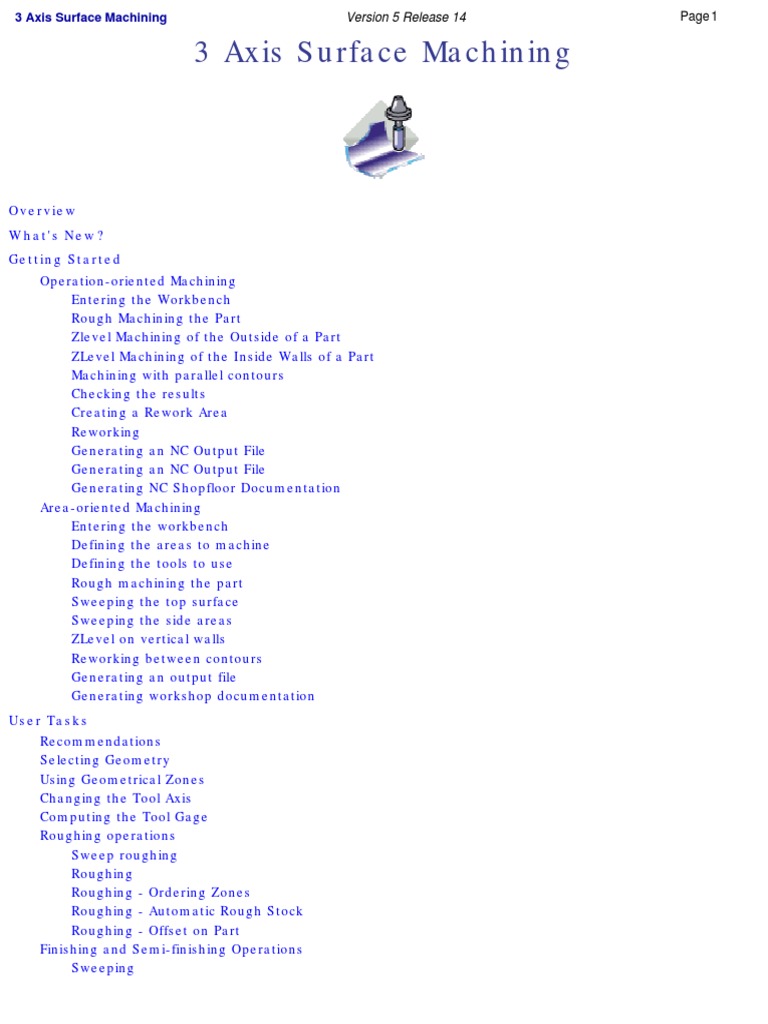 3 Axis Surface Machining Version 5 Release 14 Page 1

3 Axis Surface Machining

Overview
What's New?
Getting Started
Operation-oriented Machining
Entering the Workbench
Rough Machining the Part
Zlevel Machining of the Outside of a Part
ZLevel Machining of the Inside Walls of a Part
Machining with parallel contours
Checking the results
Creating a Rework Area
Reworking
Generating an NC Output File
Generating an NC Output File
Generating NC Shopfloor Documentation
Area-oriented Machining
Entering the workbench
Defining the areas to machine
Defining the tools to use
Rough machining the part
Sweeping the top surface
Sweeping the side areas
ZLevel on vertical walls
Reworking between contours
Generating an output file
Generating workshop documentation
User Tasks
Recommendations
Selecting Geometry
Using Geometrical Zones
Changing the Tool Axis
Computing the Tool Gage
Roughing operations
Sweep roughing
Roughing
Roughing - Ordering Zones
Roughing - Automatic Rough Stock
Roughing - Offset on Part
Finishing and Semi-finishing Operations
Sweeping